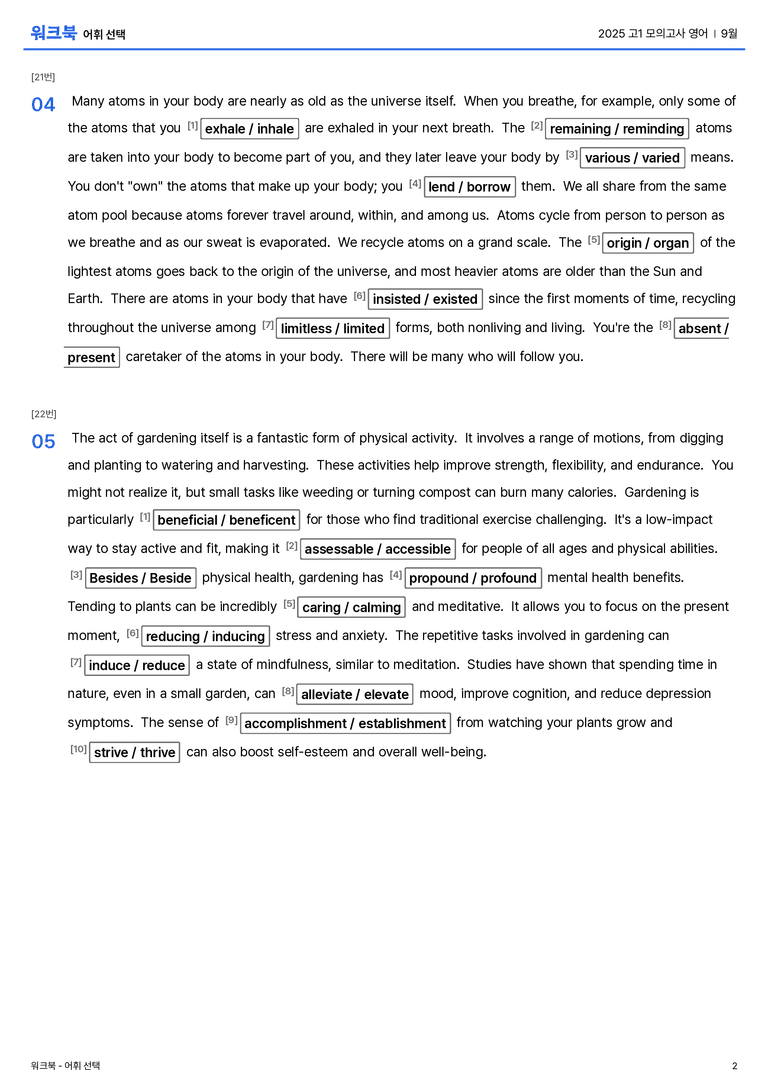 워크북 어휘 선택

2025 고1 모의고사 영어 | 9월

[21번]

04 Many atoms in your body are nearly as old as the universe itself. When you breathe, for example, only some of the atoms that you $^{[1]}$ exhale / inhale are exhaled in your next breath. The $^{[2]}$ remaining / reminding atoms are taken into your body to become part of you, and they later leave your body by $^{[3]}$ various / varied means. You don't "own" the atoms that make up your body; you $^{[4]}$ lend / borrow them. We all share from the same atom pool because atoms forever travel around, within, and among us. Atoms cycle from person to person as we breathe and as our sweat is evaporated. We recycle atoms on a grand scale. The $^{[5]}$ origin / organ of the lightest atoms goes back to the origin of the universe, and most heavier atoms are older than the Sun and Earth. There are atoms in your body that have $^{[6]}$ insisted / existed since the first moments of time, recycling throughout the universe among $^{[7]}$ limitless / limited forms, both nonliving and living. You're the $^{[8]}$ absent / present caretaker of the atoms in your body. There will be many who will follow you.

[22번]

05 The act of gardening itself is a fantastic form of physical activity. It involves a range of motions, from digging and planting to watering and harvesting. These activities help improve strength, flexibility, and endurance. You might not realize it, but small tasks like weeding or turning compost can burn many calories. Gardening is particularly $^{[1]}$ beneficial / beneficent for those who find traditional exercise challenging. It's a low-impact way to stay active and fit, making it $^{[2]}$ assessable / accessible for people of all ages and physical abilities. $^{[3]}$ Besides / Beside physical health, gardening has $^{[4]}$ propound / profound mental health benefits. Tending to plants can be incredibly $^{[5]}$ caring / calming and meditative. It allows you to focus on the present moment, $^{[6]}$ reducing / inducing stress and anxiety. The repetitive tasks involved in gardening can $^{[7]}$ induce / reduce a state of mindfulness, similar to meditation. Studies have shown that spending time in nature, even in a small garden, can $^{[8]}$ alleviate / elevate mood, improve cognition, and reduce depression symptoms. The sense of $^{[9]}$ accomplishment / establishment from watching your plants grow and $^{[10]}$ strive / thrive can also boost self-esteem and overall well-being.

워크북 - 어휘 선택

2